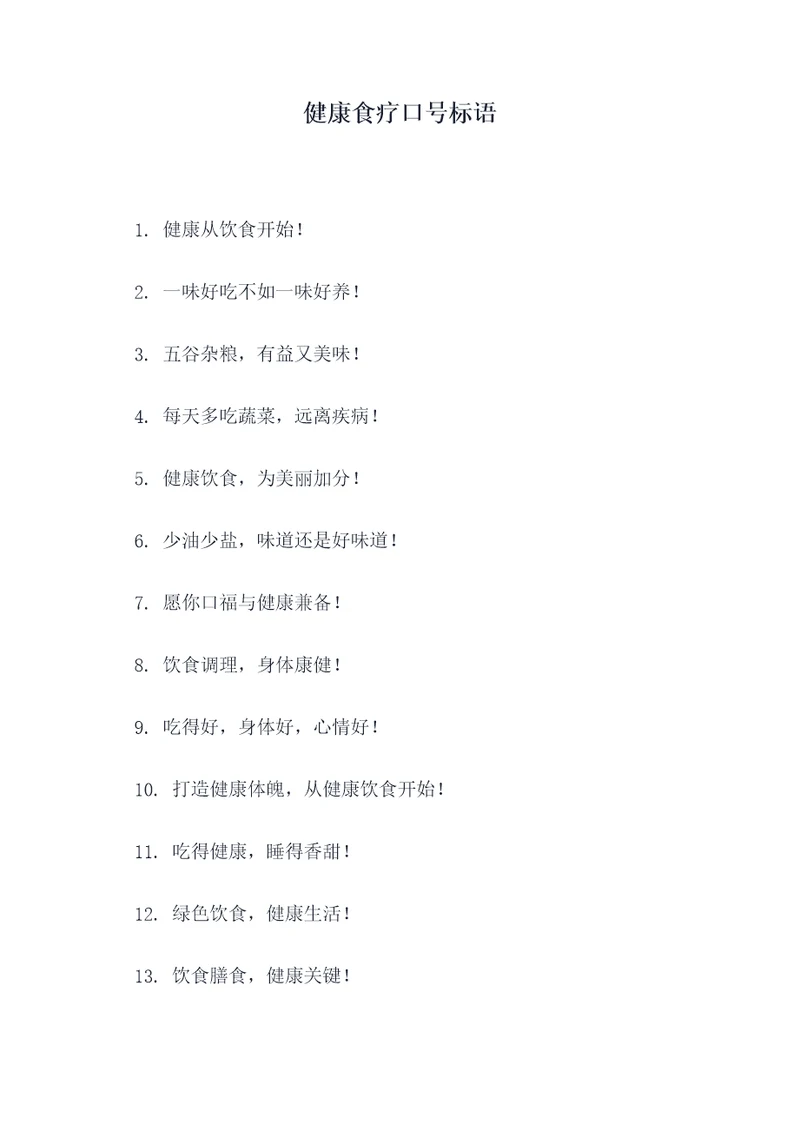 健康食疗口号标语

1. 健康从饮食开始！

2. 一味好吃不如一味好养！

3. 五谷杂粮，有益又美味！

4. 每天多吃蔬菜，远离疾病！

5. 健康饮食，为美丽加分！

6. 少油少盐，味道还是好味道！

7. 愿你口福与健康兼备！

8. 饮食调理，身体康健！

9. 吃得好，身体好，心情好！

10. 打造健康体魄，从健康饮食开始！

11. 吃得健康，睡得香甜！

12. 绿色饮食，健康生活！

13. 饮食膳食，健康关键！